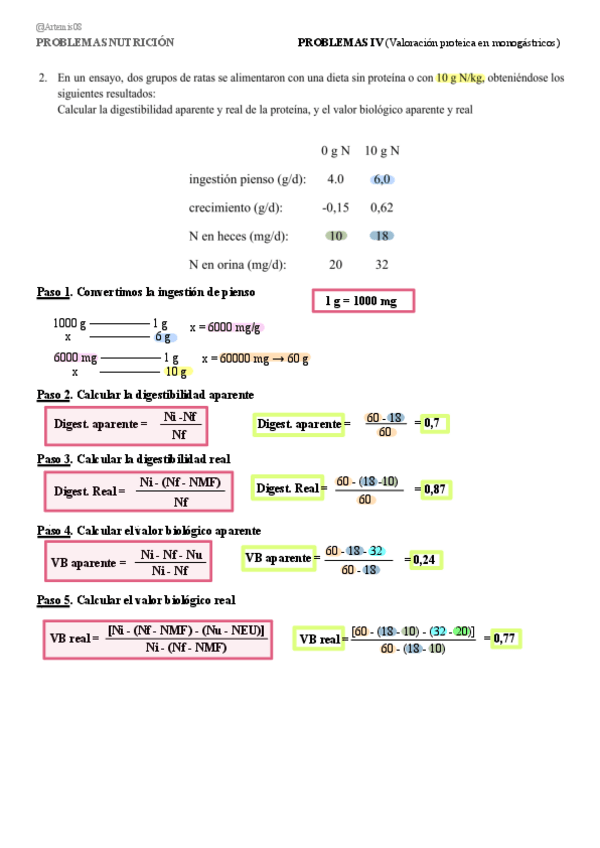 @Artemis08

PROBLEMAS NUTRICIÓN

PROBLEMAS IV (Valoración proteica en monogástricos)

2. En un ensayo, dos grupos de ratas se alimentaron con una dieta sin proteína o con 10 g N/kg, obteniéndose los siguientes resultados:
Calcular la digestibilidad aparente y real de la proteína, y el valor biológico aparente y real

| | 0 g N | 10 g N |
|---|---|---|
| ingestión pienso (g/d): | 4.0 | 6,0 |
| crecimiento (g/d): | -0,15 | 0,62 |
| N en heces (mg/d): | 10 | 18 |
| N en orina (mg/d): | 20 | 32 |

Paso 1. Convertimos la ingestión de pienso

1 g = 1000 mg

1000 g ———— 1 g
x ———— 6 g
x = 6000 mg/g

6000 mg ———— 1 g
x ———— 10 g
x = 60000 mg → 60 g

Paso 2. Calcular la digestibilidad aparente

Digest. aparente = $\frac{Ni - Nf}{Nf}$

Digest. aparente = $\frac{60 - 18}{60}$ = 0,7

Paso 3. Calcular la digestibilidad real

Digest. Real = $\frac{Ni - (Nf - NMF)}{Nf}$

Digest. Real = $\frac{60 - (18 - 10)}{60}$ = 0,87

Paso 4. Calcular el valor biológico aparente

VB aparente = $\frac{Ni - Nf - Nu}{Ni - Nf}$

VB aparente = $\frac{60 - 18 - 32}{60 - 18}$ = 0,24

Paso 5. Calcular el valor biológico real

VB real = $\frac{[Ni - (Nf - NMF) - (Nu - NEU)]}{Ni - (Nf - NMF)}$

VB real = $\frac{[60 - (18 - 10) - (32 - 20)]}{60 - (18 - 10)}$ = 0,77